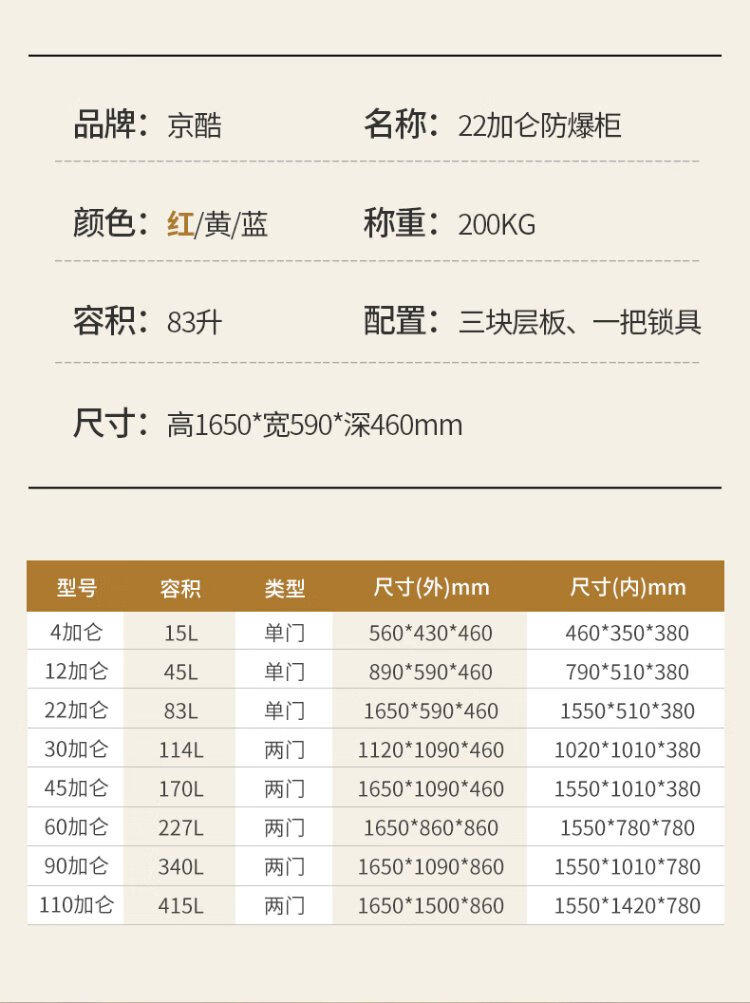 品牌：京酷 名称：22加仑防爆柜

颜色：红/黄/蓝 称重：200KG

容积：83升 配置：三块层板、一把锁具

尺寸：高1650*宽590*深460mm

| 型号 | 容积 | 类型 | 尺寸(外)mm | 尺寸(内)mm |
|---|---|---|---|---|
| 4加仑 | 15L | 单门 | 560*430*460 | 460*350*380 |
| 12加仑 | 45L | 单门 | 890*590*460 | 790*510*380 |
| 22加仑 | 83L | 单门 | 1650*590*460 | 1550*510*380 |
| 30加仑 | 114L | 两门 | 1120*1090*460 | 1020*1010*380 |
| 45加仑 | 170L | 两门 | 1650*1090*460 | 1550*1010*380 |
| 60加仑 | 227L | 两门 | 1650*860*860 | 1550*780*780 |
| 90加仑 | 340L | 两门 | 1650*1090*860 | 1550*1010*780 |
| 110加仑 | 415L | 两门 | 1650*1500*860 | 1550*1420*780 |